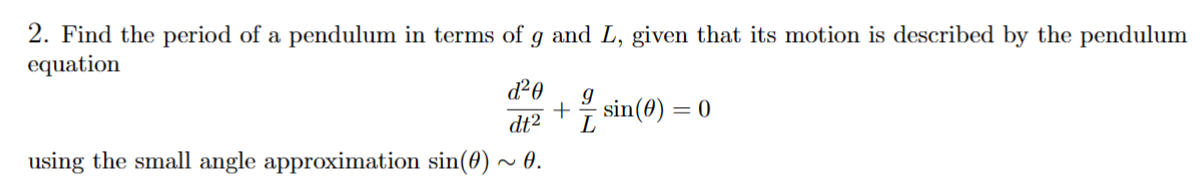 2. Find the period of a pendulum in terms of $g$ and $L$, given that its motion is described by the pendulum equation

$$\frac{d^2\theta}{dt^2} + \frac{g}{L}\sin(\theta) = 0$$

using the small angle approximation $\sin(\theta) \sim \theta$.